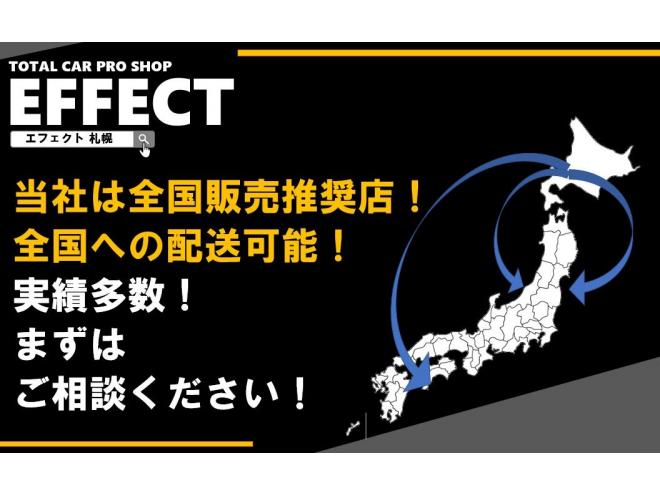 TOTAL CAR PRO SHOP
EFFECT
エフェクト 札幌

当社は全国販売推奨店！
全国への配送可能！
実績多数！
まずは
ご相談ください！